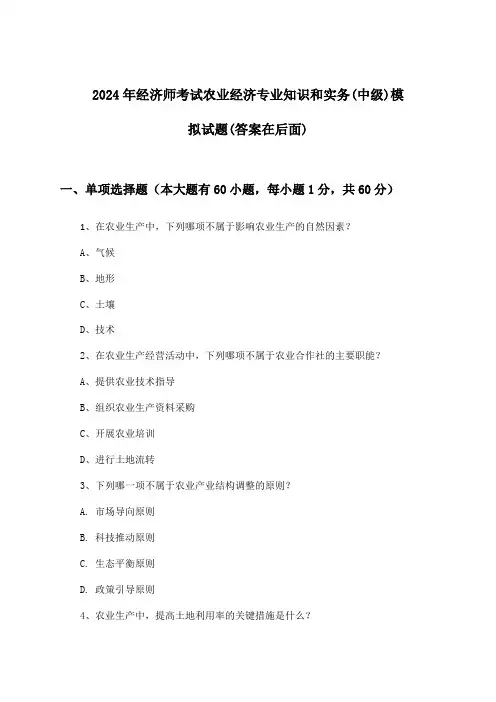 2024年经济师考试农业经济专业知识和实务(中级)模拟试题(答案在后面)

一、单项选择题（本大题有60小题，每小题1分，共60分）

1、在农业生产中，下列哪项不属于影响农业生产的自然因素？

A、气候

B、地形

C、土壤

D、技术

2、在农业生产经营活动中，下列哪项不属于农业合作社的主要职能？

A、提供农业技术指导

B、组织农业生产资料采购

C、开展农业培训

D、进行土地流转

3、下列哪一项不属于农业产业结构调整的原则？

A. 市场导向原则

B. 科技推动原则

C. 生态平衡原则

D. 政策引导原则

4、农业生产中，提高土地利用率的关键措施是什么？